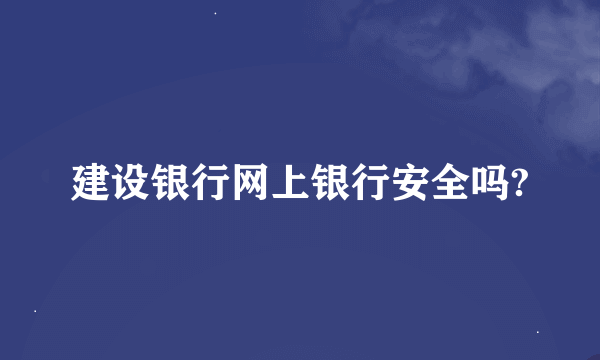 建设银行网上银行安全吗?